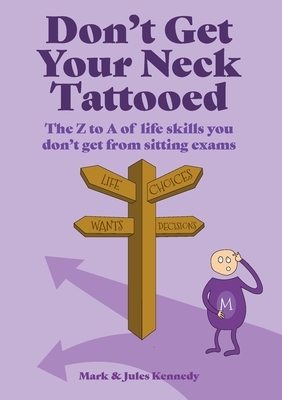 Don't Get Your Neck Tattooed

The Z to A of life skills you don't get from sitting exams

LIFE

CHOICES

WANTS

DECISIONS

M

Mark & Jules Kennedy